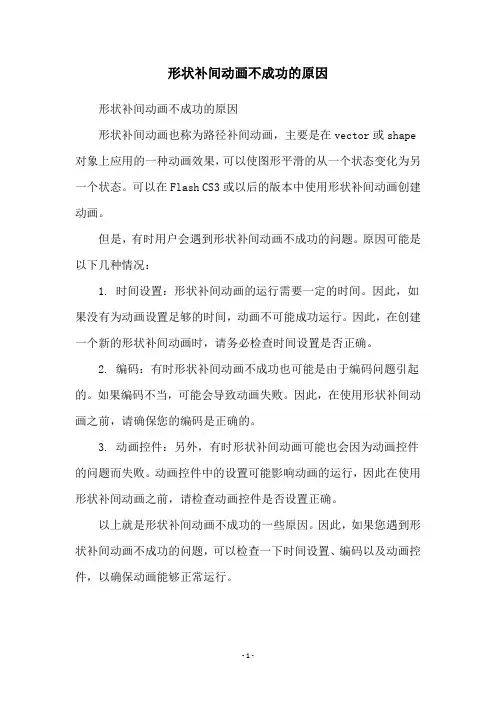 形状补间动画不成功的原因

形状补间动画不成功的原因

形状补间动画也称为路径补间动画，主要是在 vector 或 shape 对象上应用的一种动画效果，可以使图形平滑的从一个状态变化为另一个状态。可以在 Flash CS3 或以后的版本中使用形状补间动画创建动画。

但是，有时用户会遇到形状补间动画不成功的问题。原因可能是以下几种情况：

1. 时间设置：形状补间动画的运行需要一定的时间。因此，如果没有为动画设置足够的时间，动画不可能成功运行。因此，在创建一个新的形状补间动画时，请务必检查时间设置是否正确。

2. 编码：有时形状补间动画不成功也可能是由于编码问题引起的。如果编码不当，可能会导致动画失败。因此，在使用形状补间动画之前，请确保您的编码是正确的。

3. 动画控件：另外，有时形状补间动画可能也会因为动画控件的问题而失败。动画控件中的设置可能影响动画的运行，因此在使用形状补间动画之前，请检查动画控件是否设置正确。

以上就是形状补间动画不成功的一些原因。因此，如果您遇到形状补间动画不成功的问题，可以检查一下时间设置、编码以及动画控件，以确保动画能够正常运行。

- 1 -